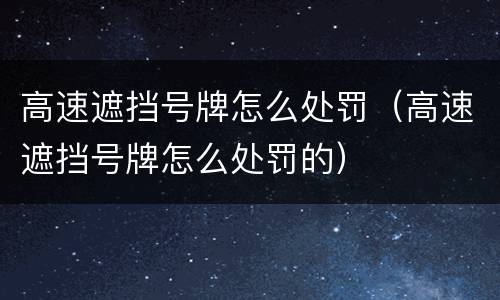 高速遮挡号牌怎么处罚（高速遮挡号牌怎么处罚的）